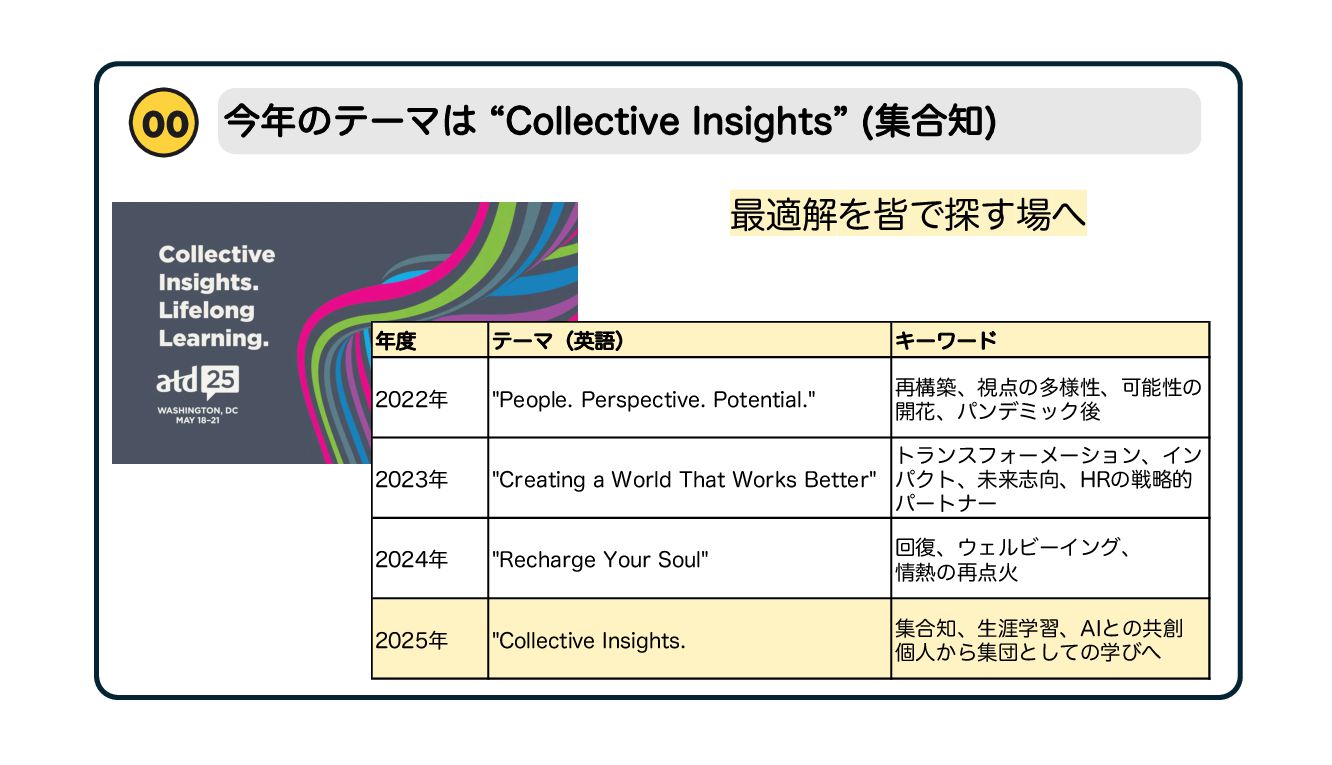 00

今年のテーマは “Collective Insights” (集合知)

最適解を皆で探す場へ

Collective Insights. Lifelong Learning.

atd 25
WASHINGTON, DC
MAY 18–21

| 年度 | テーマ（英語） | キーワード |
|---|---|---|
| 2022年 | "People. Perspective. Potential." | 再構築、視点の多様性、可能性の開花、パンデミック後 |
| 2023年 | "Creating a World That Works Better" | トランスフォーメーション、インパクト、未来志向、HRの戦略的パートナー |
| 2024年 | "Recharge Your Soul" | 回復、ウェルビーイング、情熱の再点火 |
| 2025年 | "Collective Insights. | 集合知、生涯学習、AIとの共創 個人から集団としての学びへ |